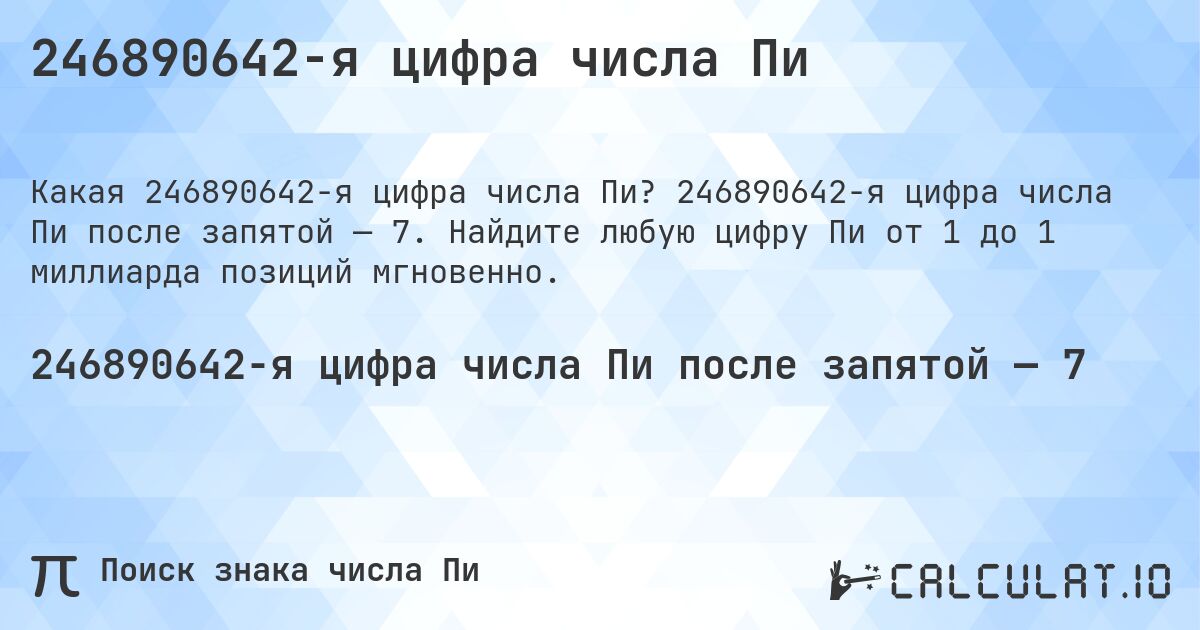 246890642-я цифра числа Пи

Какая 246890642-я цифра числа Пи? 246890642-я цифра числа Пи после запятой — 7. Найдите любую цифру Пи от 1 до 1 миллиарда позиций мгновенно.

246890642-я цифра числа Пи после запятой — 7

π Поиск знака числа Пи

CALCULAT.IO